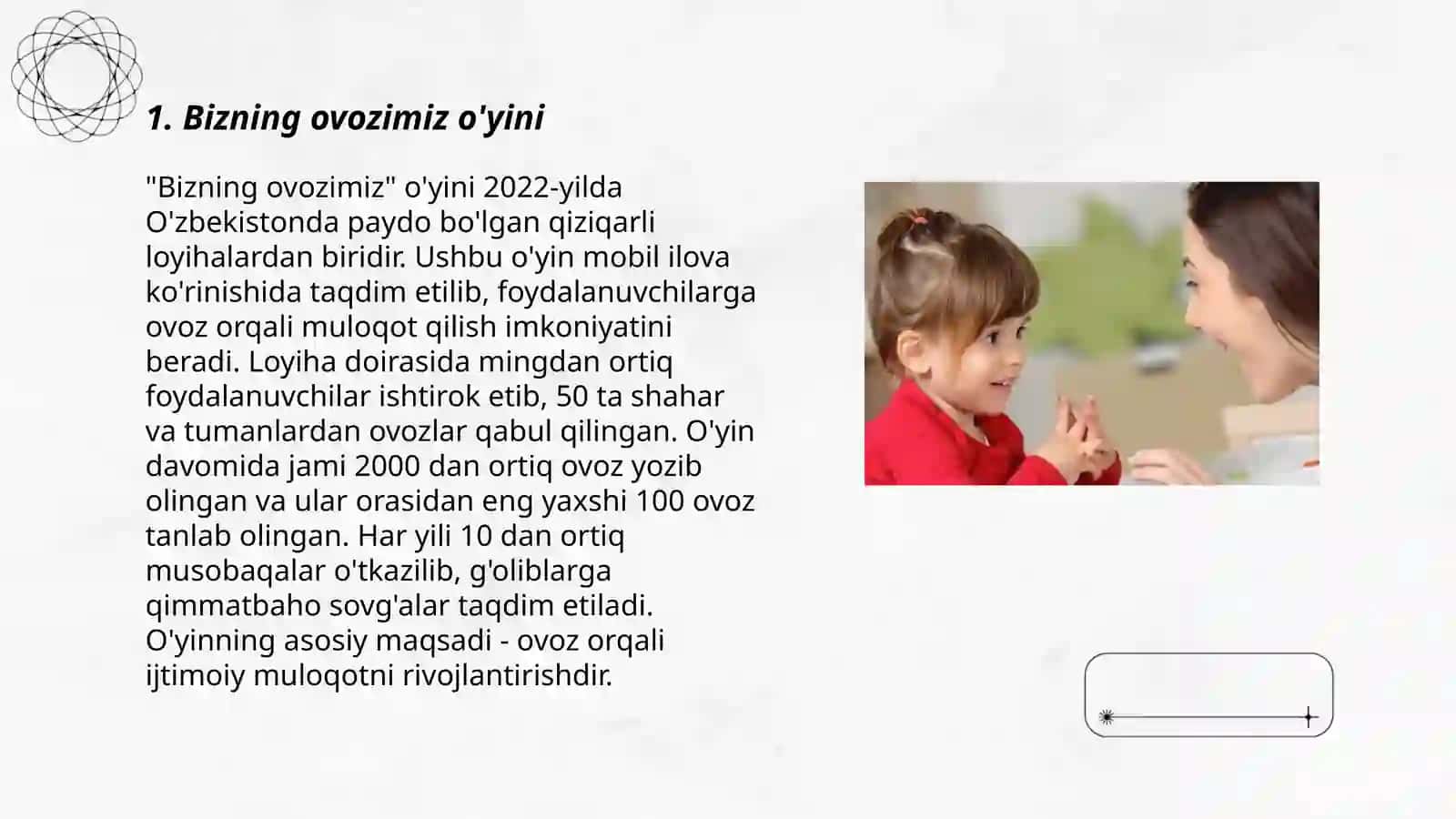 1. Bizning ovozimiz o'yini

"Bizning ovozimiz" o'yini 2022-yilda O'zbekistonda paydo bo'lgan qiziqarli loyihalardan biridir. Ushbu o'yin mobil ilova ko'rinishida taqdim etilib, foydalanuvchilarga ovoz orqali muloqot qilish imkoniyatini beradi. Loyiha doirasida mingdan ortiq foydalanuvchilar ishtirok etib, 50 ta shahar va tumanlardan ovozlar qabul qilingan. O'yin davomida jami 2000 dan ortiq ovoz yozib olingan va ular orasidan eng yaxshi 100 ovoz tanlab olingan. Har yili 10 dan ortiq musobaqalar o'tkazilib, g'oliblarga qimmatbaho sovg'alar taqdim etiladi. O'yinning asosiy maqsadi - ovoz orqali ijtimoiy muloqotni rivojlantirishdir.